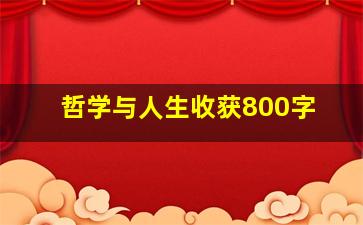 哲学与人生收获800字